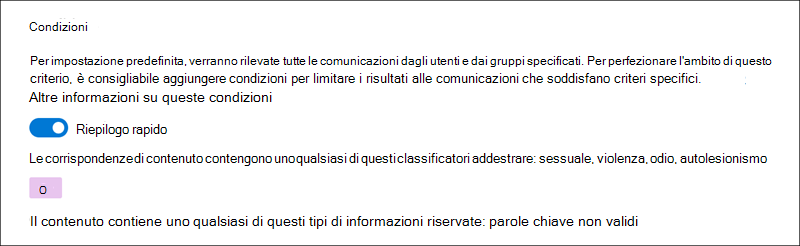 Condizioni

Per impostazione predefinita, verranno rilevate tutte le comunicazioni dagli utenti e dai gruppi specificati. Per perfezionare l'ambito di questo criterio, è consigliabile aggiungere condizioni per limitare i risultati alle comunicazioni che soddisfano criteri specifici.

Altre informazioni su queste condizioni

Riepilogo rapido

Le corrispondenze di contenuto contengono uno qualsiasi di questi classificatori addestrare: sessuale, violenza, odio, autolesionismo

O

Il contenuto contiene uno qualsiasi di questi tipi di informazioni riservate: parole chiave non validi